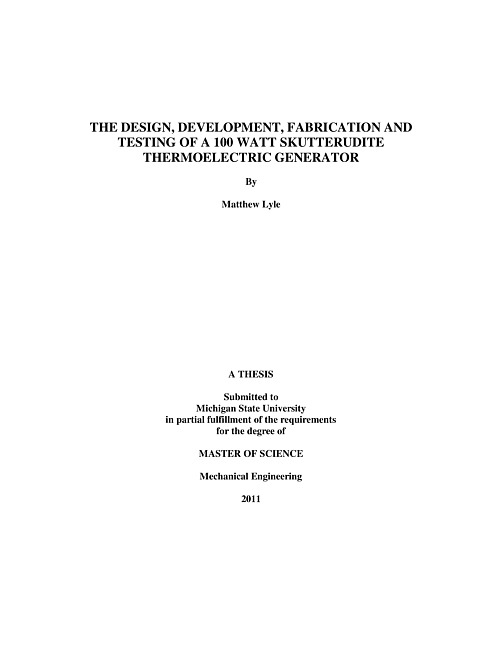 THE DESIGN, DEVELOPMENT, FABRICATION AND TESTING OF A 100 WATT SKUTTERUDITE THERMOELECTRIC GENERATOR

By

Matthew Lyle

A THESIS

Submitted to
Michigan State University
in partial fulfillment of the requirements
for the degree of

MASTER OF SCIENCE

Mechanical Engineering

2011